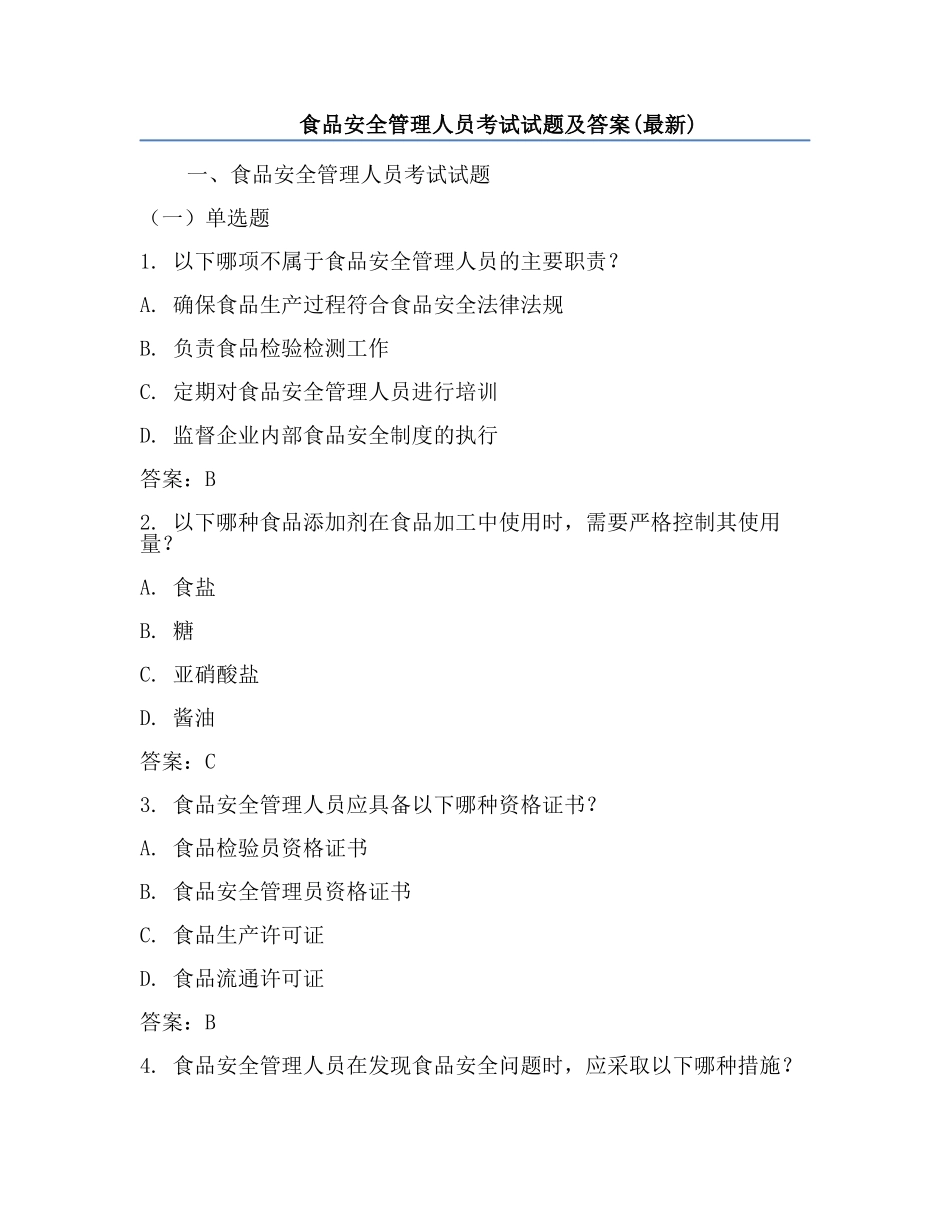 食品安全管理人员考试试题及答案(最新)

一、食品安全管理人员考试试题

（一）单选题

1. 以下哪项不属于食品安全管理人员的主要职责？

A. 确保食品生产过程符合食品安全法律法规

B. 负责食品检验检测工作

C. 定期对食品安全管理人员进行培训

D. 监督企业内部食品安全制度的执行

答案：B

2. 以下哪种食品添加剂在食品加工中使用时，需要严格控制其使用量？

A. 食盐

B. 糖

C. 亚硝酸盐

D. 酱油

答案：C

3. 食品安全管理人员应具备以下哪种资格证书？

A. 食品检验员资格证书

B. 食品安全管理员资格证书

C. 食品生产许可证

D. 食品流通许可证

答案：B

4. 食品安全管理人员在发现食品安全问题时，应采取以下哪种措施？